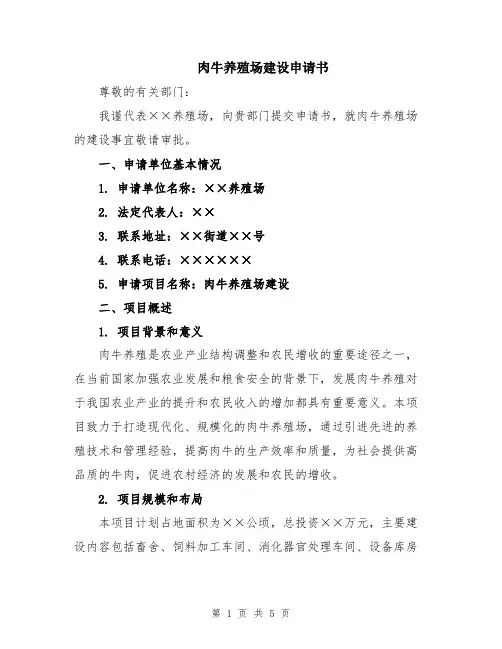 肉牛养殖场建设申请书

尊敬的有关部门：

我谨代表××养殖场，向贵部门提交申请书，就肉牛养殖场的建设事宜敬请审批。

一、申请单位基本情况

1. 申请单位名称：××养殖场

2. 法定代表人：××

3. 联系地址：××街道××号

4. 联系电话：××××××

5. 申请项目名称：肉牛养殖场建设

二、项目概述

1. 项目背景和意义

肉牛养殖是农业产业结构调整和农民增收的重要途径之一，在当前国家加强农业发展和粮食安全的背景下，发展肉牛养殖对于我国农业产业的提升和农民收入的增加都具有重要意义。本项目致力于打造现代化、规模化的肉牛养殖场，通过引进先进的养殖技术和管理经验，提高肉牛的生产效率和质量，为社会提供高品质的牛肉，促进农村经济的发展和农民的增收。

2. 项目规模和布局

本项目计划占地面积为××公顷，总投资××万元，主要建设内容包括畜舍、饲料加工车间、消化器官处理车间、设备库房

第 1 页 共 5 页